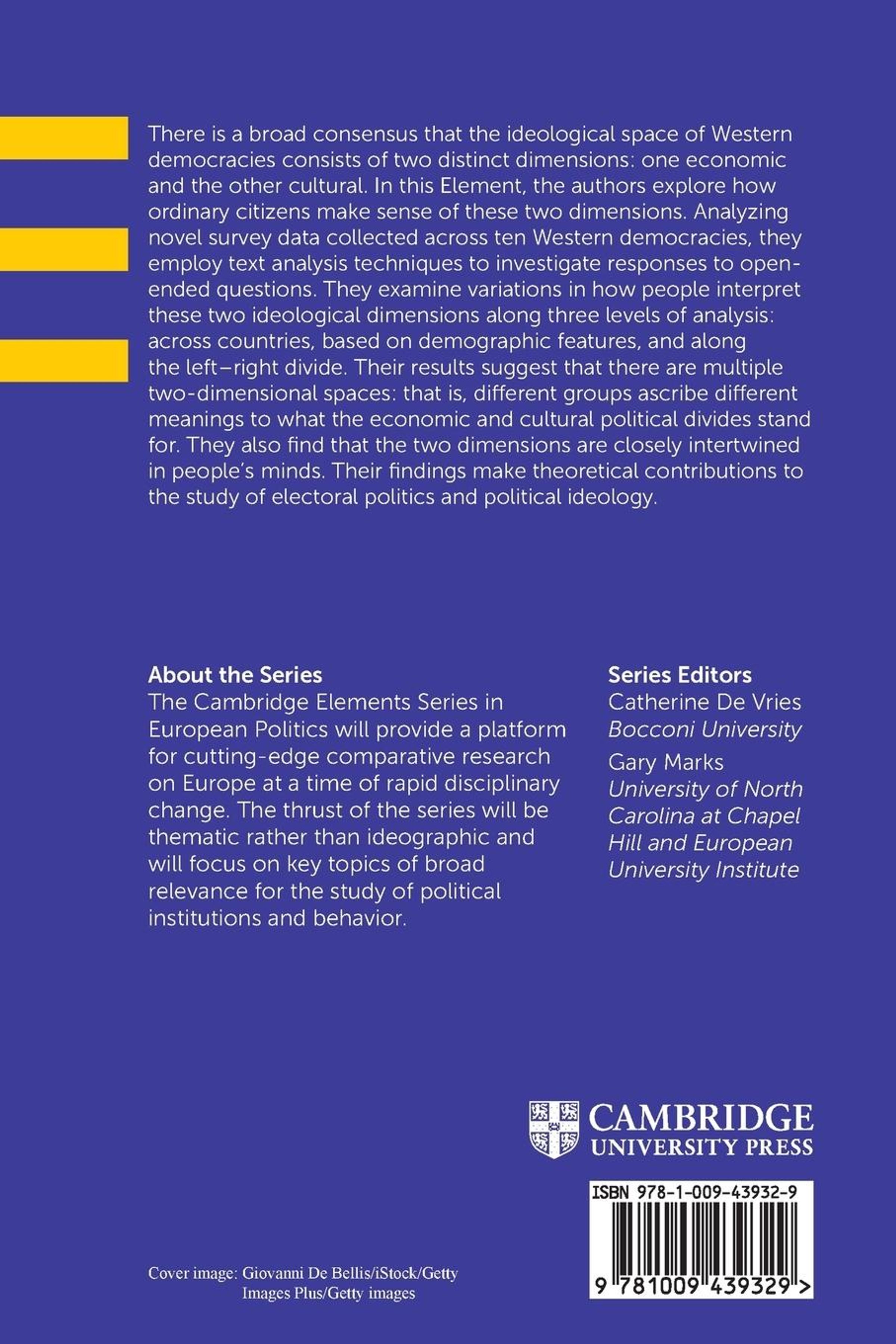 There is a broad consensus that the ideological space of Western democracies consists of two distinct dimensions: one economic and the other cultural. In this Element, the authors explore how ordinary citizens make sense of these two dimensions. Analyzing novel survey data collected across ten Western democracies, they employ text analysis techniques to investigate responses to open-ended questions. They examine variations in how people interpret these two ideological dimensions along three levels of analysis: across countries, based on demographic features, and along the left–right divide. Their results suggest that there are multiple two-dimensional spaces: that is, different groups ascribe different meanings to what the economic and cultural political divides stand for. They also find that the two dimensions are closely intertwined in people's minds. Their findings make theoretical contributions to the study of electoral politics and political ideology.

About the Series
The Cambridge Elements Series in European Politics will provide a platform for cutting-edge comparative research on Europe at a time of rapid disciplinary change. The thrust of the series will be thematic rather than ideographic and will focus on key topics of broad relevance for the study of political institutions and behavior.

Series Editors
Catherine De Vries
Bocconi University
Gary Marks
University of North Carolina at Chapel Hill and European University Institute

CAMBRIDGE
UNIVERSITY PRESS

ISBN 978-1-009-43932-9

9 781009 439329 >

Cover image: Giovanni De Bellis/iStock/Getty Images Plus/Getty images